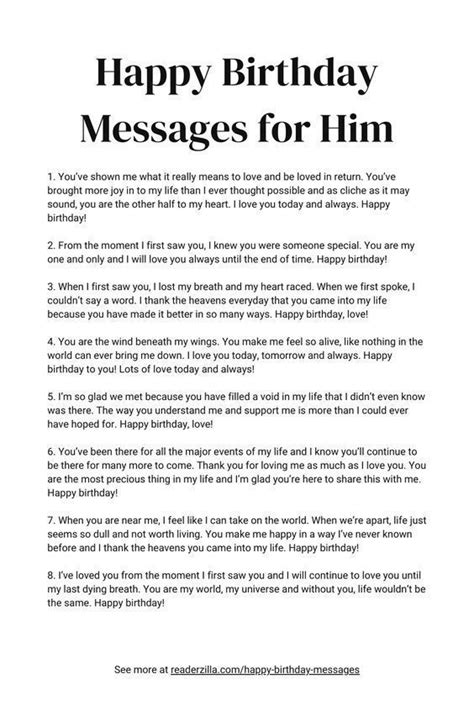 Happy Birthday Messages for Him

1. You've shown me what it really means to love and be loved in return. You've brought more joy in to my life than I ever thought possible and as cliche as it may sound, you are the other half to my heart. I love you today and always. Happy birthday!

2. From the moment I first saw you, I knew you were someone special. You are my one and only and I will love you always until the end of time. Happy birthday!

3. When I first saw you, I lost my breath and my heart raced. When we first spoke, I couldn't say a word. I thank the heavens everyday that you came into my life because you have made it better in so many ways. Happy birthday, love!

4. You are the wind beneath my wings. You make me feel so alive, like nothing in the world can ever bring me down. I love you today, tomorrow and always. Happy birthday to you! Lots of love today and always!

5. I'm so glad we met because you have filled a void in my life that I didn't even know was there. The way you understand me and support me is more than I could ever have hoped for. Happy birthday, love!

6. You've been there for all the major events of my life and I know you'll continue to be there for many more to come. Thank you for loving me as much as I love you. You are the most precious thing in my life and I'm glad you're here to share this with me. Happy birthday!

7. When you are near me, I feel like I can take on the world. When we're apart, life just seems so dull and not worth living. You make me happy in a way I've never known before and I thank the heavens you came into my life. Happy birthday!

8. I've loved you from the moment I first saw you and I will continue to love you until my last dying breath. You are my world, my universe and without you, life wouldn't be the same. Happy birthday!

See more at readerzilla.com/happy-birthday-messages